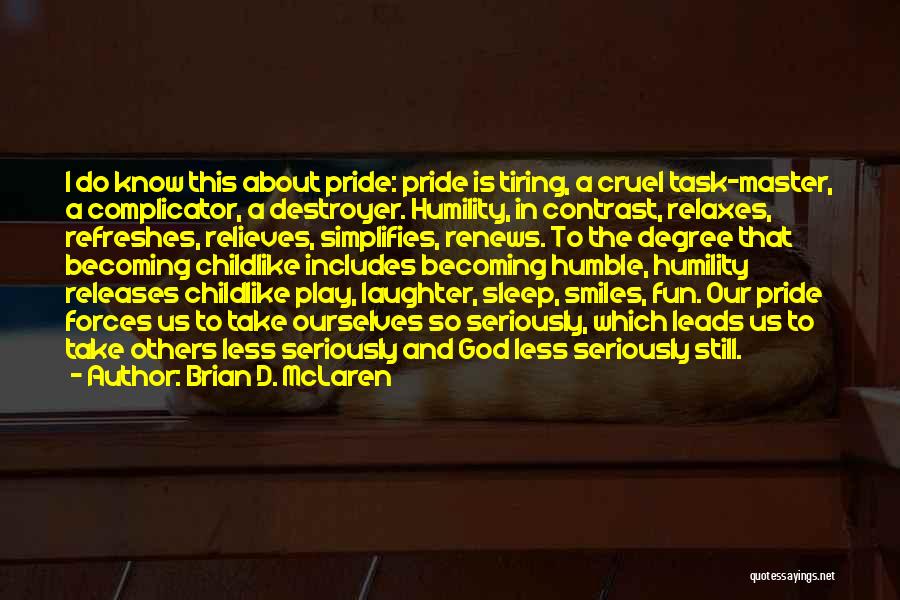 I do know this about pride: pride is tiring, a cruel task-master, a complicator, a destroyer. Humility, in contrast, relaxes, refreshes, relieves, simplifies, renews. To the degree that becoming childlike includes becoming humble, humility releases childlike play, laughter, sleep, smiles, fun. Our pride forces us to take ourselves so seriously, which leads us to take others less seriously and God less seriously still.

- Author: Brian D. McLaren

quotessayings.net